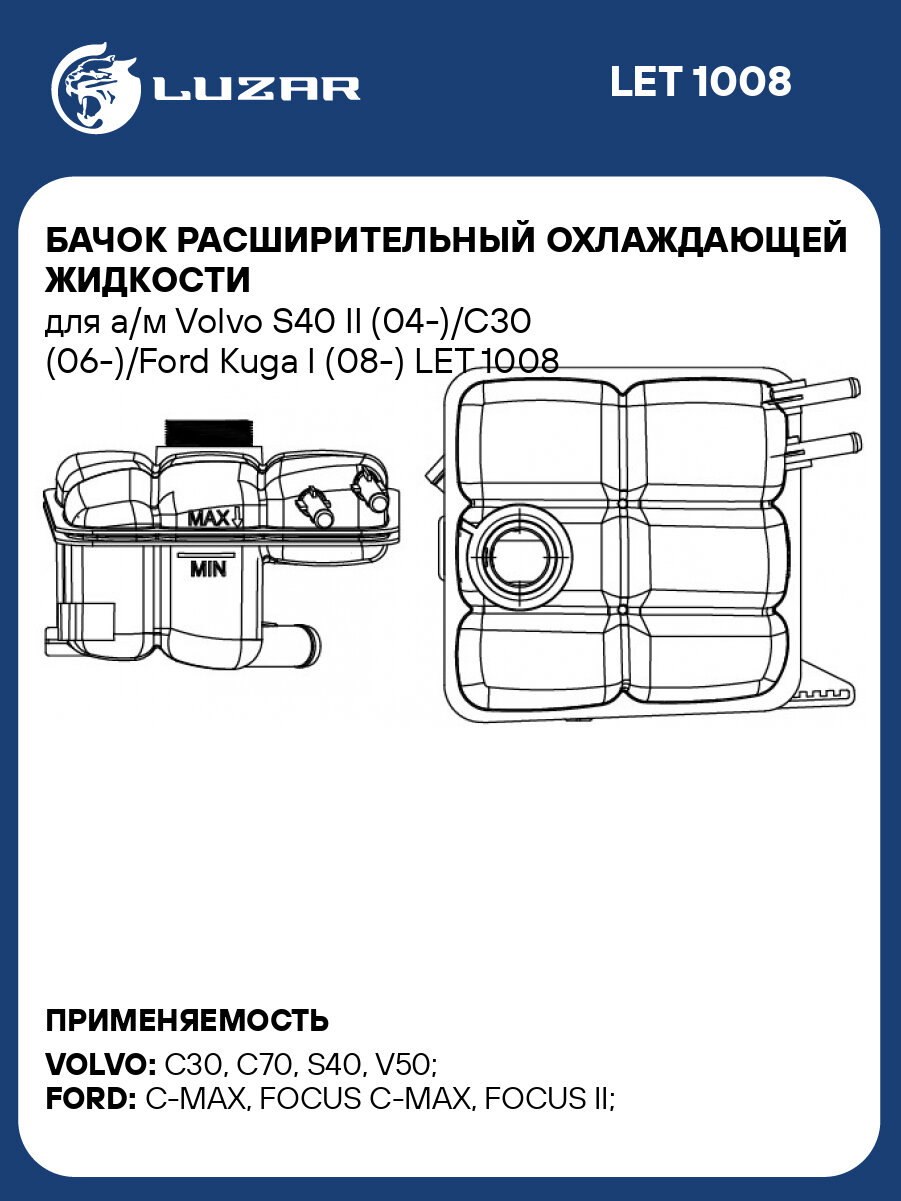 LUZAR

LET 1008

БАЧОК РАСШИРИТЕЛЬНЫЙ ОХЛАЖДАЮЩЕЙ ЖИДКОСТИ
для а/м Volvo S40 II (04-)/C30 (06-)/Ford Kuga I (08-) LET 1008

MAX

MIN

ПРИМЕНЯЕМОСТЬ
VOLVO: C30, C70, S40, V50;
FORD: C-MAX, FOCUS C-MAX, FOCUS II;